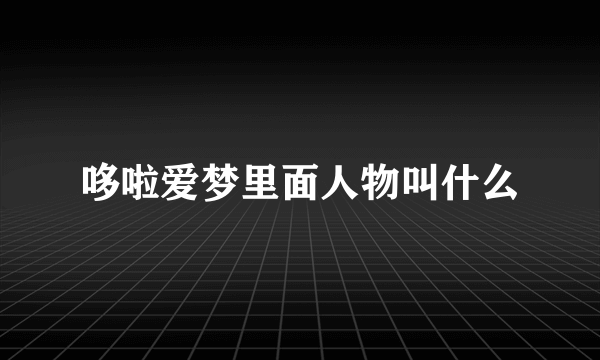 哆啦爱梦里面人物叫什么